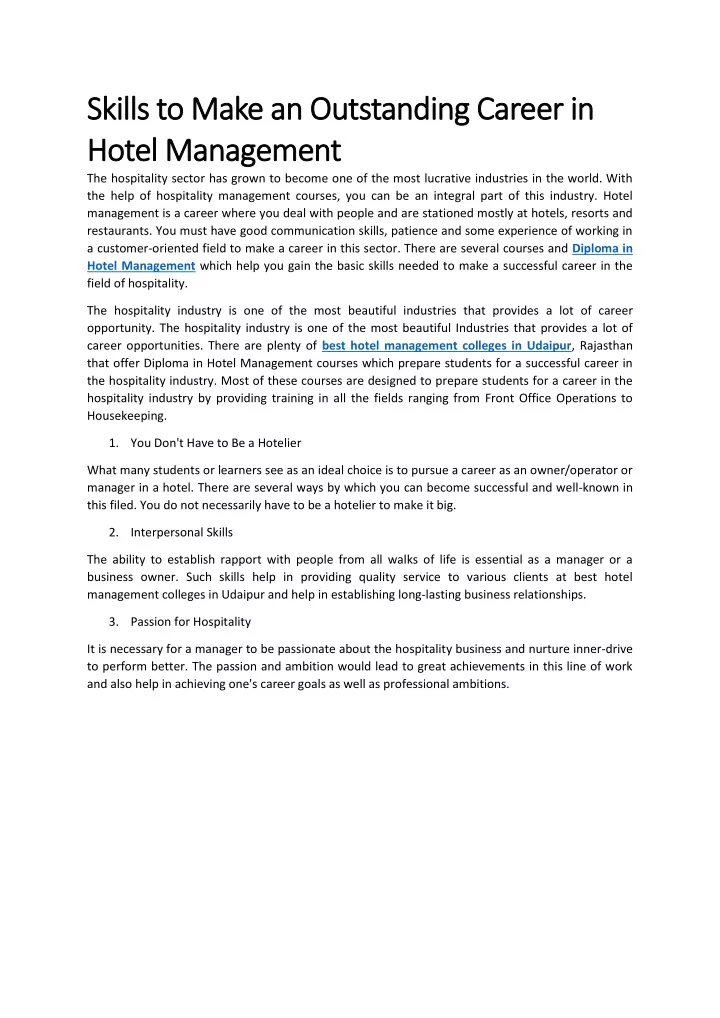 Skills to Make an Outstanding Career in Hotel Management

The hospitality sector has grown to become one of the most lucrative industries in the world. With the help of hospitality management courses, you can be an integral part of this industry. Hotel management is a career where you deal with people and are stationed mostly at hotels, resorts and restaurants. You must have good communication skills, patience and some experience of working in a customer-oriented field to make a career in this sector. There are several courses and Diploma in Hotel Management which help you gain the basic skills needed to make a successful career in the field of hospitality.

The hospitality industry is one of the most beautiful industries that provides a lot of career opportunity. The hospitality industry is one of the most beautiful Industries that provides a lot of career opportunities. There are plenty of best hotel management colleges in Udaipur, Rajasthan that offer Diploma in Hotel Management courses which prepare students for a successful career in the hospitality industry. Most of these courses are designed to prepare students for a career in the hospitality industry by providing training in all the fields ranging from Front Office Operations to Housekeeping.

1. You Don't Have to Be a Hotelier

What many students or learners see as an ideal choice is to pursue a career as an owner/operator or manager in a hotel. There are several ways by which you can become successful and well-known in this filed. You do not necessarily have to be a hotelier to make it big.

2. Interpersonal Skills

The ability to establish rapport with people from all walks of life is essential as a manager or a business owner. Such skills help in providing quality service to various clients at best hotel management colleges in Udaipur and help in establishing long-lasting business relationships.

3. Passion for Hospitality

It is necessary for a manager to be passionate about the hospitality business and nurture inner-drive to perform better. The passion and ambition would lead to great achievements in this line of work and also help in achieving one's career goals as well as professional ambitions.